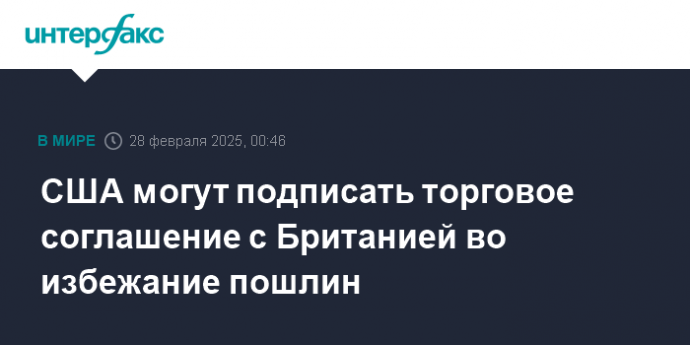 интерфакс

В МИРЕ 28 февраля 2025, 00:46

США могут подписать торговое соглашение с Британией во избежание пошлин